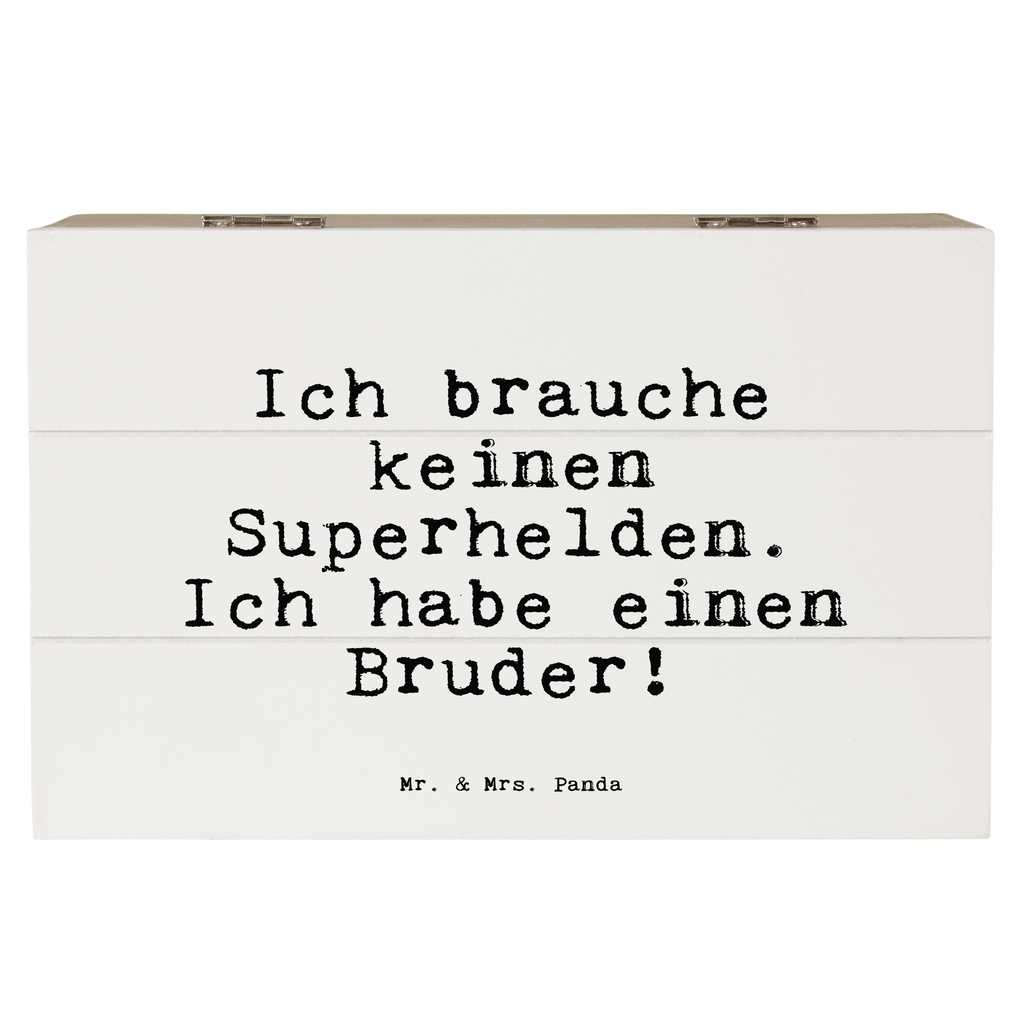 Ich brauche keinen Superhelden. Ich habe einen Bruder!

Mr. & Mrs. Panda